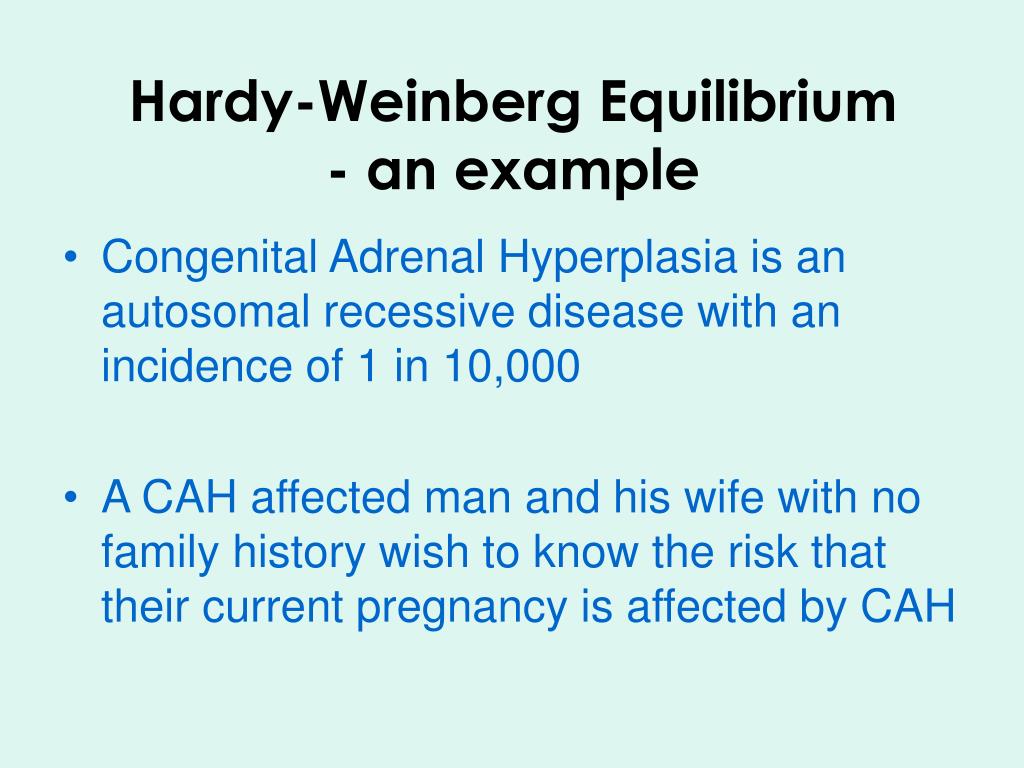 Hardy-Weinberg Equilibrium
- an example

• Congenital Adrenal Hyperplasia is an autosomal recessive disease with an incidence of 1 in 10,000

• A CAH affected man and his wife with no family history wish to know the risk that their current pregnancy is affected by CAH